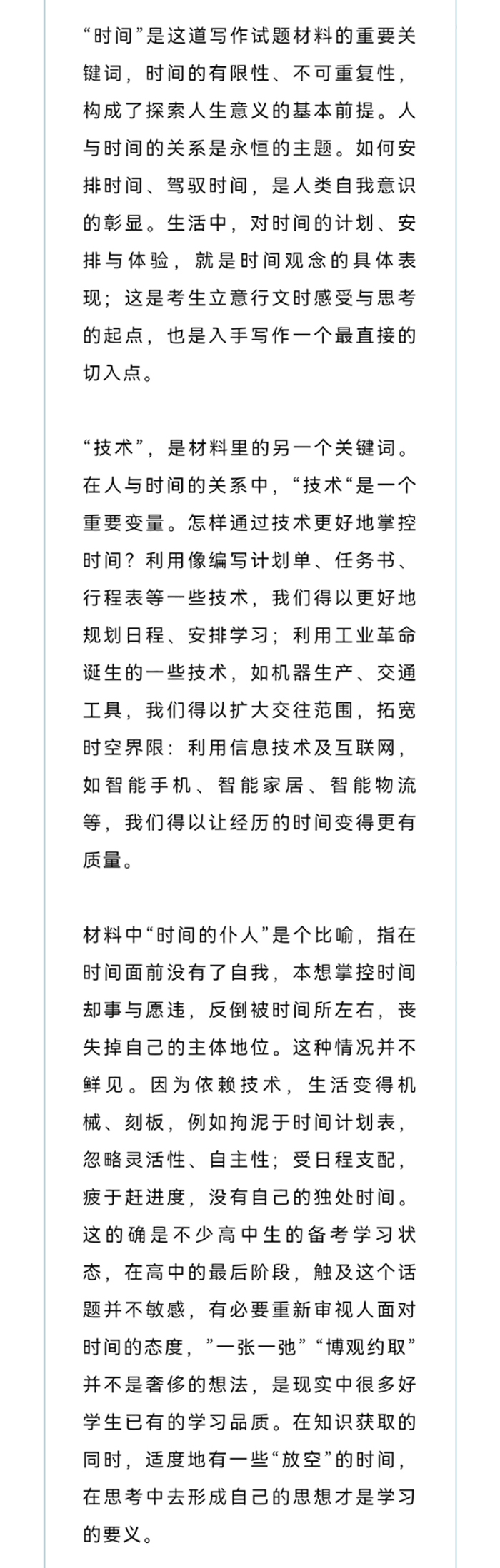 “时间”是这道写作试题材料的重要关键词，时间的有限性、不可重复性，构成了探索人生意义的基本前提。人与时间的关系是永恒的主题。如何安排时间、驾驭时间，是人类自我意识的彰显。生活中，对时间的计划、安排与体验，就是时间观念的具体表现；这是考生立意行文时感受与思考的起点，也是入手写作一个最直接的切入点。

“技术”，是材料里的另一个关键词。在人与时间的关系中，“技术“是一个重要变量。怎样通过技术更好地掌控时间？利用像编写计划单、任务书、行程表等一些技术，我们得以更好地规划日程、安排学习；利用工业革命诞生的一些技术，如机器生产、交通工具，我们得以扩大交往范围，拓宽时空界限：利用信息技术及互联网，如智能手机、智能家居、智能物流等，我们得以让经历的时间变得更有质量。

材料中“时间的仆人”是个比喻，指在时间面前没有了自我，本想掌控时间却事与愿违，反倒被时间所左右，丧失掉自己的主体地位。这种情况并不鲜见。因为依赖技术，生活变得机械、刻板，例如拘泥于时间计划表，忽略灵活性、自主性；受日程支配，疲于赶进度，没有自己的独处时间。这的确是不少高中生的备考学习状态，在高中的最后阶段，触及这个话题并不敏感，有必要重新审视人面对时间的态度，”一张一弛”“博观约取”并不是奢侈的想法，是现实中很多好学生已有的学习品质。在知识获取的同时，适度地有一些“放空”的时间，在思考中去形成自己的思想才是学习的要义。